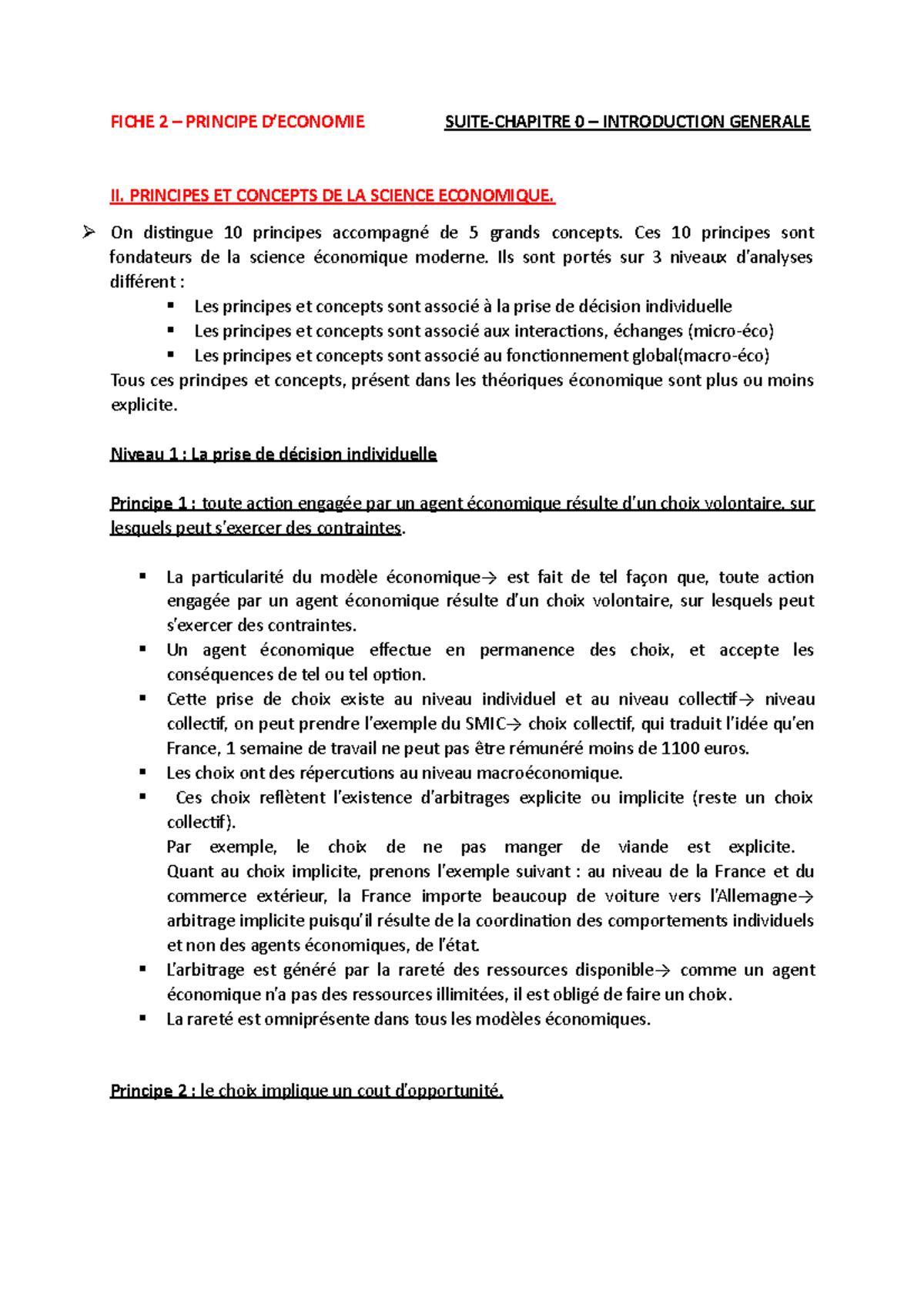 FICHE 2 – PRINCIPE D'ECONOMIE SUITE-CHAPITRE 0 – INTRODUCTION GENERALE

II. PRINCIPES ET CONCEPTS DE LA SCIENCE ECONOMIQUE.

➢ On distingue 10 principes accompagné de 5 grands concepts. Ces 10 principes sont fondateurs de la science économique moderne. Ils sont portés sur 3 niveaux d'analyses différent :
▪ Les principes et concepts sont associé à la prise de décision individuelle
▪ Les principes et concepts sont associé aux interactions, échanges (micro-éco)
▪ Les principes et concepts sont associé au fonctionnement global(macro-éco)
Tous ces principes et concepts, présent dans les théoriques économique sont plus ou moins explicite.

Niveau 1 : La prise de décision individuelle

Principe 1 : toute action engagée par un agent économique résulte d'un choix volontaire, sur lesquels peut s'exercer des contraintes.

▪ La particularité du modèle économique→ est fait de tel façon que, toute action engagée par un agent économique résulte d'un choix volontaire, sur lesquels peut s'exercer des contraintes.
▪ Un agent économique effectue en permanence des choix, et accepte les conséquences de tel ou tel option.
▪ Cette prise de choix existe au niveau individuel et au niveau collectif→ niveau collectif, on peut prendre l'exemple du SMIC→ choix collectif, qui traduit l'idée qu'en France, 1 semaine de travail ne peut pas être rémunéré moins de 1100 euros.
▪ Les choix ont des répercutions au niveau macroéconomique.
▪ Ces choix reflètent l'existence d'arbitrages explicite ou implicite (reste un choix collectif).
Par exemple, le choix de ne pas manger de viande est explicite.
Quant au choix implicite, prenons l'exemple suivant : au niveau de la France et du commerce extérieur, la France importe beaucoup de voiture vers l'Allemagne→ arbitrage implicite puisqu'il résulte de la coordination des comportements individuels et non des agents économiques, de l'état.
▪ L'arbitrage est généré par la rareté des ressources disponible→ comme un agent économique n'a pas des ressources illimitées, il est obligé de faire un choix.
▪ La rareté est omniprésente dans tous les modèles économiques.

Principe 2 : le choix implique un cout d'opportunité.